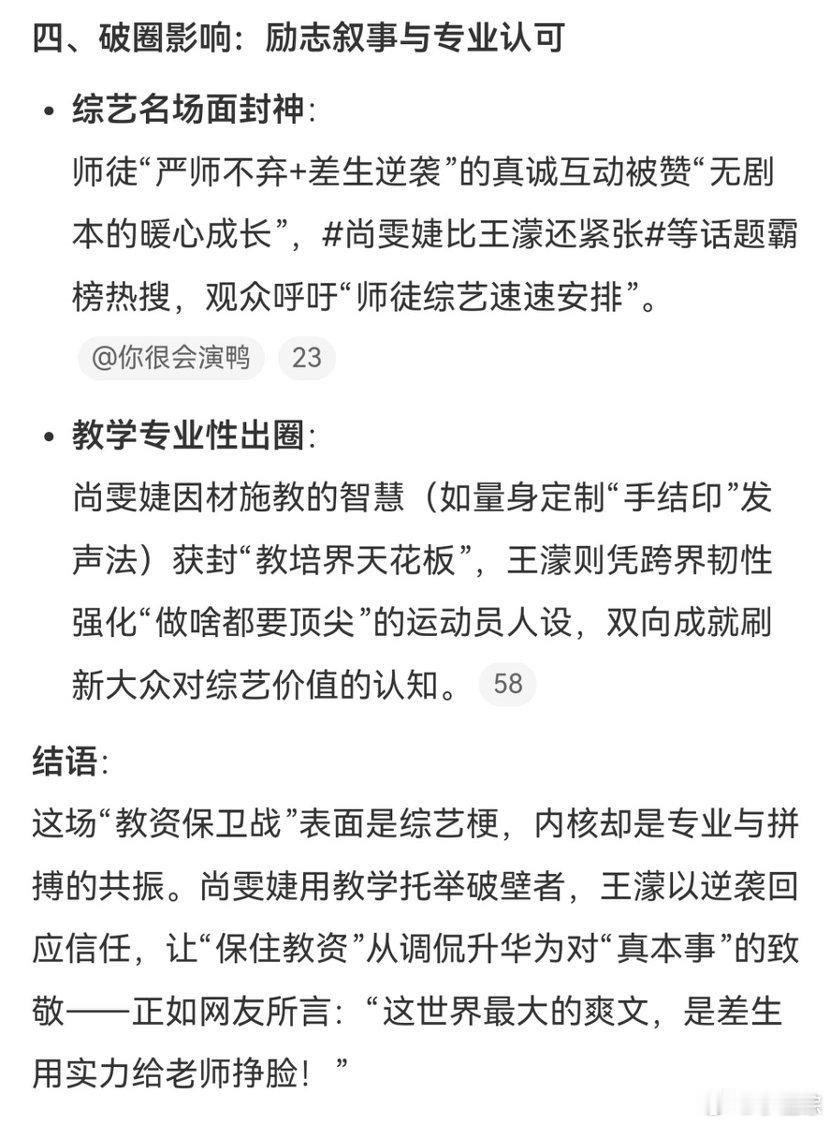 四、破圈影响：励志叙事与专业认可

• 综艺名场面封神：
师徒“严师不弃+差生逆袭”的真诚互动被赞“无剧本的暖心成长”，#尚雯婕比王濛还紧张#等话题霸榜热搜，观众呼吁“师徒综艺速速安排”。
@你很会演鸭 23

• 教学专业性出圈：
尚雯婕因材施教的智慧（如量身定制“手结印”发声法）获封“教培界天花板”，王濛则凭跨界韧性强化“做啥都要顶尖”的运动员人设，双向成就刷新大众对综艺价值的认知。 58

结语：
这场“教资保卫战”表面是综艺梗，内核却是专业与拼搏的共振。尚雯婕用教学托举破壁者，王濛以逆袭回应信任，让“保住教资”从调侃升华为对“真本事”的致敬——正如网友所言：“这世界最大的爽文，是差生用实力给老师挣脸！”